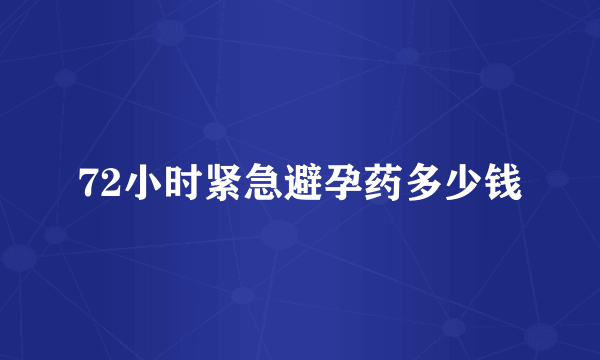 72小时紧急避孕药多少钱